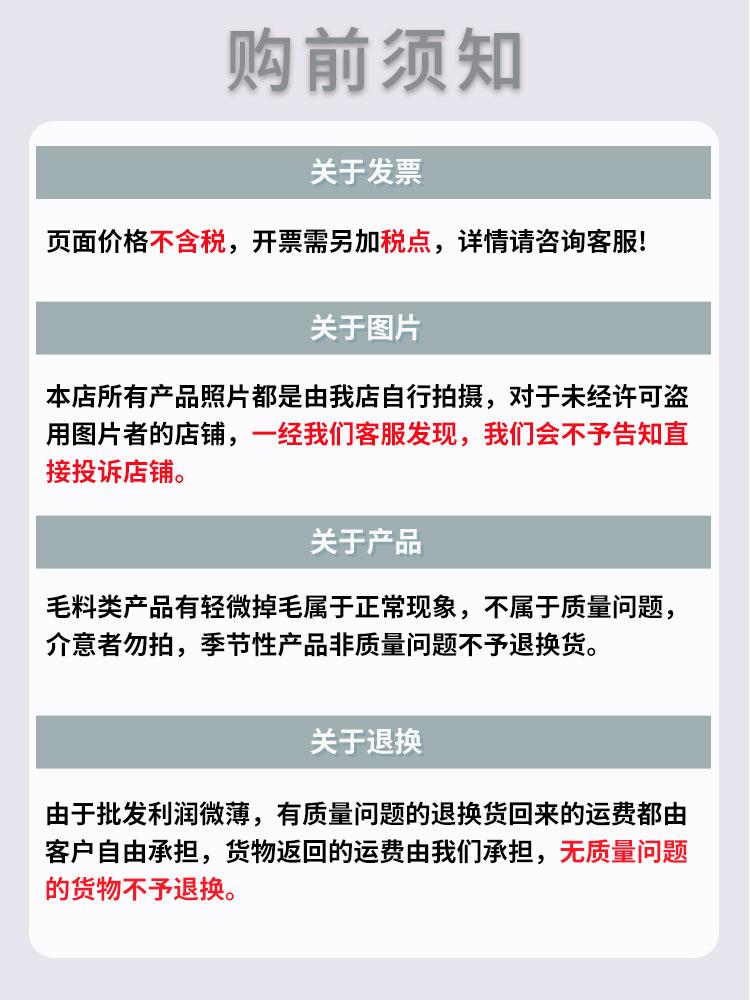 购前须知

关于发票

页面价格不含税，开票需另加税点，详情请咨询客服!

关于图片

本店所有产品照片都是由我店自行拍摄，对于未经许可盗用图片者的店铺，一经我们客服发现，我们会不予告知直接投诉店铺。

关于产品

毛料类产品有轻微掉毛属于正常现象，不属于质量问题，介意者勿拍，季节性产品非质量问题不予退换货。

关于退换

由于批发利润微薄，有质量问题的退换货回来的运费都由客户自由承担，货物返回的运费由我们承担，无质量问题的货物不予退换。